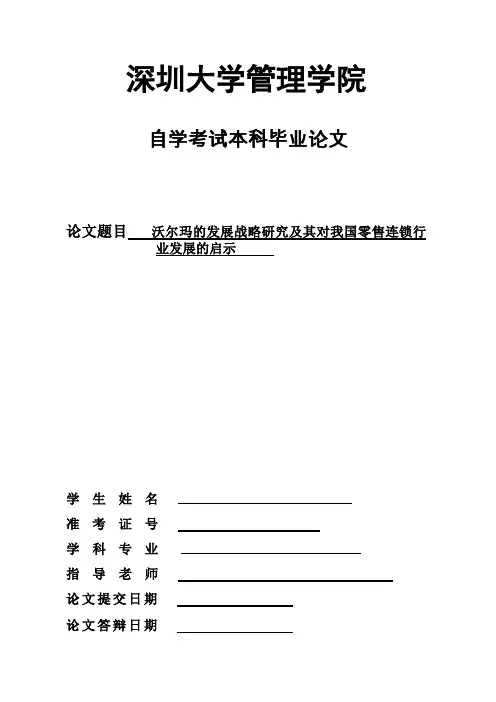 深圳大学管理学院

自学考试本科毕业论文

论文题目 沃尔玛的发展战略研究及其对我国零售连锁行业发展的启示

学 生 姓 名

准 考 证 号

学 科 专 业

指 导 老 师

论文提交日期

论文答辩日期